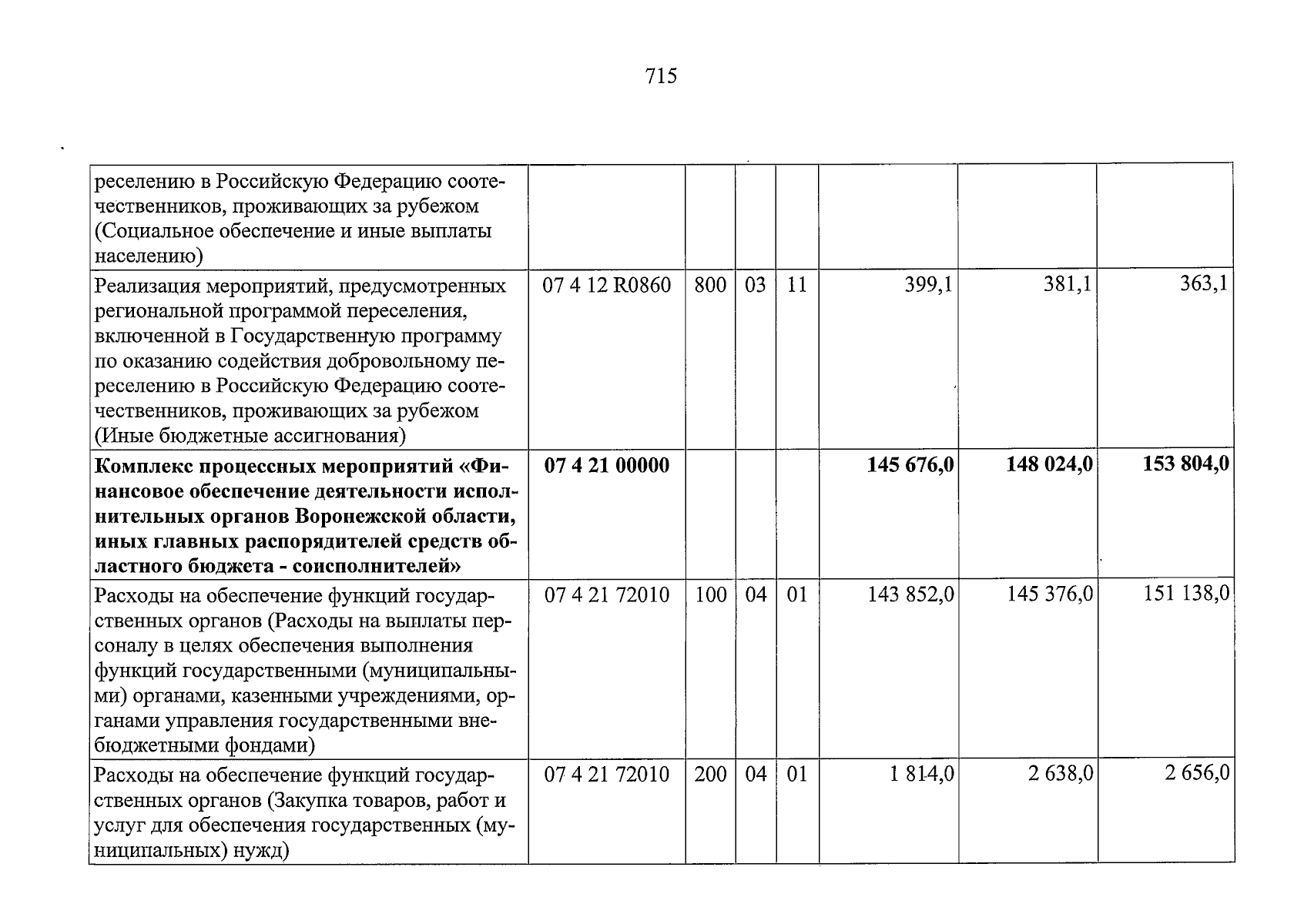 715

| реселению в Российскую Федерацию соотечественников, проживающих за рубежом (Социальное обеспечение и иные выплаты населению) | | | | | | | |
|---|---|---|---|---|---|---|---|
| Реализация мероприятий, предусмотренных региональной программой переселения, включенной в Государственную программу по оказанию содействия добровольному переселению в Российскую Федерацию соотечественников, проживающих за рубежом (Иные бюджетные ассигнования) | 07 4 12 R0860 | 800 | 03 | 11 | 399,1 | 381,1 | 363,1 |
| Комплекс процессных мероприятий «Финансовое обеспечение деятельности исполнительных органов Воронежской области, иных главных распорядителей средств областного бюджета - соисполнителей» | 07 4 21 00000 | | | | 145 676,0 | 148 024,0 | 153 804,0 |
| Расходы на обеспечение функций государственных органов (Расходы на выплаты персоналу в целях обеспечения выполнения функций государственными (муниципальными) органами, казенными учреждениями, органами управления государственными внебюджетными фондами) | 07 4 21 72010 | 100 | 04 | 01 | 143 852,0 | 145 376,0 | 151 138,0 |
| Расходы на обеспечение функций государственных органов (Закупка товаров, работ и услуг для обеспечения государственных (муниципальных) нужд) | 07 4 21 72010 | 200 | 04 | 01 | 1 814,0 | 2 638,0 | 2 656,0 |